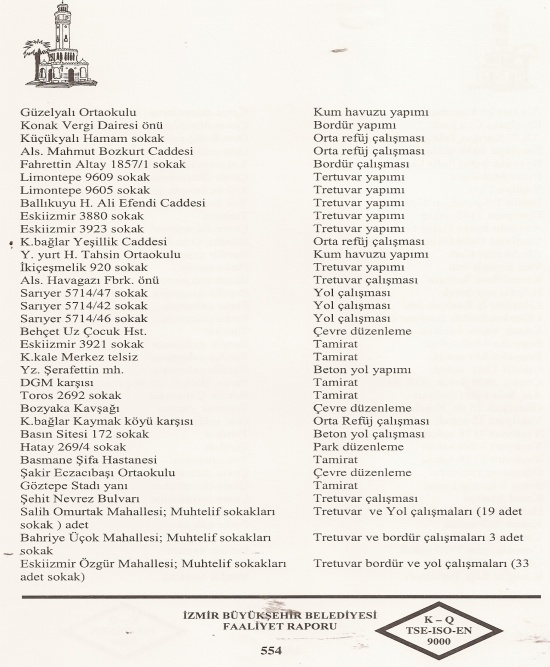 | | |
|---|---|
| Güzelyalı Ortaokulu | Kum havuzu yapımı |
| Konak Vergi Dairesi önü | Bordür yapımı |
| Küçükyalı Hamam sokak | Orta refüj çalışması |
| Als. Mahmut Bozkurt Caddesi | Orta refüj çalışması |
| Fahrettin Altay 1857/1 sokak | Bordür çalışması |
| Limontepe 9609 sokak | Tertuvar yapımı |
| Limontepe 9605 sokak | Tretuvar yapımı |
| Ballıkuyu H. Ali Efendi Caddesi | Tretuvar yapımı |
| Eskiizmir 3880 sokak | Tretuvar yapımı |
| Eskiizmir 3923 sokak | Tretuvar yapımı |
| K.bağlar Yeşillik Caddesi | Orta refüj çalışması |
| Y. yurt H. Tahsin Ortaokulu | Kum havuzu yapımı |
| İkiçeşmelik 920 sokak | Tretuvar yapımı |
| Als. Havagazı Fbrk. önü | Tretuvar çalışması |
| Sarıyer 5714/47 sokak | Yol çalışması |
| Sarıyer 5714/42 sokak | Yol çalışması |
| Sarıyer 5714/46 sokak | Yol çalışması |
| Behçet Uz Çocuk Hst. | Çevre düzenleme |
| Eskiizmir 3921 sokak | Tamirat |
| K.kale Merkez telsiz | Tamirat |
| Yz. Şerafettin mh. | Beton yol yapımı |
| DGM karşısı | Tamirat |
| Toros 2692 sokak | Tamirat |
| Bozyaka Kavşağı | Çevre düzenleme |
| K.bağlar Kaymak köyü karşısı | Orta Refüj çalışması |
| Basın Sitesi 172 sokak | Beton yol çalışması |
| Hatay 269/4 sokak | Park düzenleme |
| Basmane Şifa Hastanesi | Tamirat |
| Şakir Eczacıbaşı Ortaokulu | Çevre düzenleme |
| Göztepe Stadı yanı | Tamirat |
| Şehit Nevrez Bulvarı | Tretuvar çalışması |
| Salih Omurtak Mahallesi; Muhtelif sokakları sokak ) adet | Tretuvar ve Yol çalışmaları (19 adet |
| Bahriye Üçok Mahallesi; Muhtelif sokakları sokak | Tretuvar ve bordür çalışmaları 3 adet |
| Eskiizmir Özgür Mahallesi; Muhtelif sokakları adet sokak) | Tretuvar bordür ve yol çalışmaları (33 |

İZMİR BÜYÜKŞEHİR BELEDİYESİ
FAALİYET RAPORU

K – Q
TSE-ISO-EN
9000

554